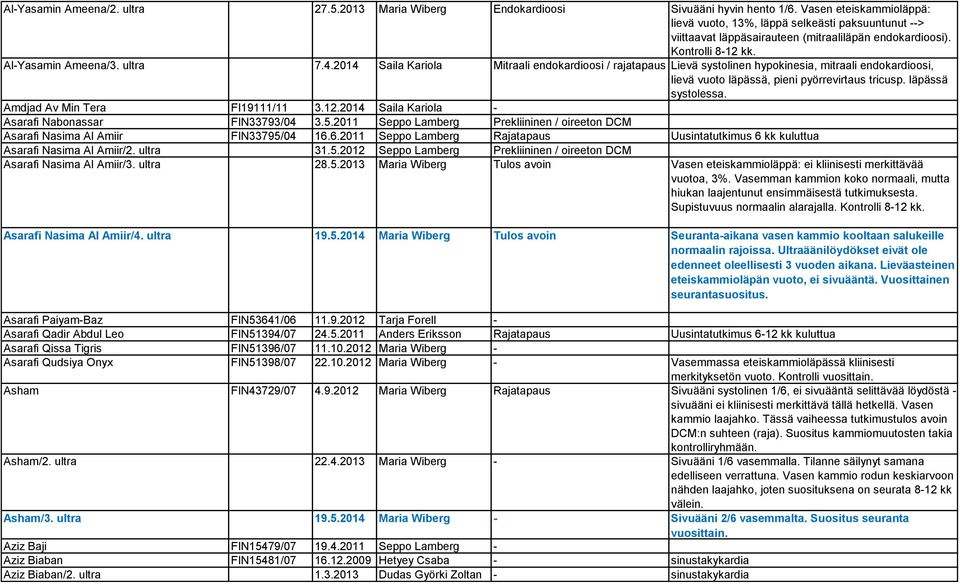 | | | | | | |
|---|---|---|---|---|---|
| Al-Yasamin Ameena/2. ultra | | 27.5.2013 | Maria Wiberg | Endokardioosi | Sivuääni hyvin hento 1/6. Vasen eteiskammioläppä: lievä vuoto, 13%, läppä selkeästi paksuuntunut --> viittaavat läppäsairauteen (mitraaliläpän endokardioosi). Kontrolli 8-12 kk. |
| Al-Yasamin Ameena/3. ultra | | 7.4.2014 | Saila Kariola | Mitraali endokardioosi / rajatapaus | Lievä systolinen hypokinesia, mitraali endokardioosi, lievä vuoto läpässä, pieni pyörrevirtaus tricusp. läpässä systolessa. |
| Amdjad Av Min Tera | FI19111/11 | 3.12.2014 | Saila Kariola | - | |
| Asarafi Nabonassar | FIN33793/04 | 3.5.2011 | Seppo Lamberg | Prekliininen / oireeton DCM | |
| Asarafi Nasima Al Amiir | FIN33795/04 | 16.6.2011 | Seppo Lamberg | Rajatapaus | Uusintatutkimus 6 kk kuluttua |
| Asarafi Nasima Al Amiir/2. ultra | | 31.5.2012 | Seppo Lamberg | Prekliininen / oireeton DCM | |
| Asarafi Nasima Al Amiir/3. ultra | | 28.5.2013 | Maria Wiberg | Tulos avoin | Vasen eteiskammioläppä: ei kliinisesti merkittävää vuotoa, 3%. Vasemman kammion koko normaali, mutta hiukan laajentunut ensimmäisestä tutkimuksesta. Supistuvuus normaalin alarajalla. Kontrolli 8-12 kk. |
| Asarafi Nasima Al Amiir/4. ultra | | 19.5.2014 | Maria Wiberg | Tulos avoin | Seuranta-aikana vasen kammio kooltaan salukeille normaalin rajoissa. Ultraäänilöydökset eivät ole edenneet oleellisesti 3 vuoden aikana. Lieväasteinen eteiskammioläpän vuoto, ei sivuääntä. Vuosittainen seurantasuositus. |
| Asarafi Paiyam-Baz | FIN53641/06 | 11.9.2012 | Tarja Forell | - | |
| Asarafi Qadir Abdul Leo | FIN51394/07 | 24.5.2011 | Anders Eriksson | Rajatapaus | Uusintatutkimus 6-12 kk kuluttua |
| Asarafi Qissa Tigris | FIN51396/07 | 11.10.2012 | Maria Wiberg | - | |
| Asarafi Qudsiya Onyx | FIN51398/07 | 22.10.2012 | Maria Wiberg | - | Vasemmassa eteiskammioläpässä kliinisesti merkityksetön vuoto. Kontrolli vuosittain. |
| Asham | FIN43729/07 | 4.9.2012 | Maria Wiberg | Rajatapaus | Sivuääni systolinen 1/6, ei sivuääntä selittävää löydöstä - sivuääni ei kliinisesti merkittävä tällä hetkellä. Vasen kammio laajahko. Tässä vaiheessa tutkimustulos avoin DCM:n suhteen (raja). Suositus kammiomuutosten takia kontrolliryhmään. |
| Asham/2. ultra | | 22.4.2013 | Maria Wiberg | - | Sivuääni 1/6 vasemmalla. Tilanne säilynyt samana edelliseen verrattuna. Vasen kammio rodun keskiarvoon nähden laajahko, joten suosituksena on seurata 8-12 kk välein. |
| Asham/3. ultra | | 19.5.2014 | Maria Wiberg | - | Sivuääni 2/6 vasemmalta. Suositus seuranta vuosittain. |
| Aziz Baji | FIN15479/07 | 19.4.2011 | Seppo Lamberg | - | |
| Aziz Biaban | FIN15481/07 | 16.12.2009 | Hetyey Csaba | - | sinustakykardia |
| Aziz Biaban/2. ultra | | 1.3.2013 | Dudas Györki Zoltan | - | sinustakykardia |